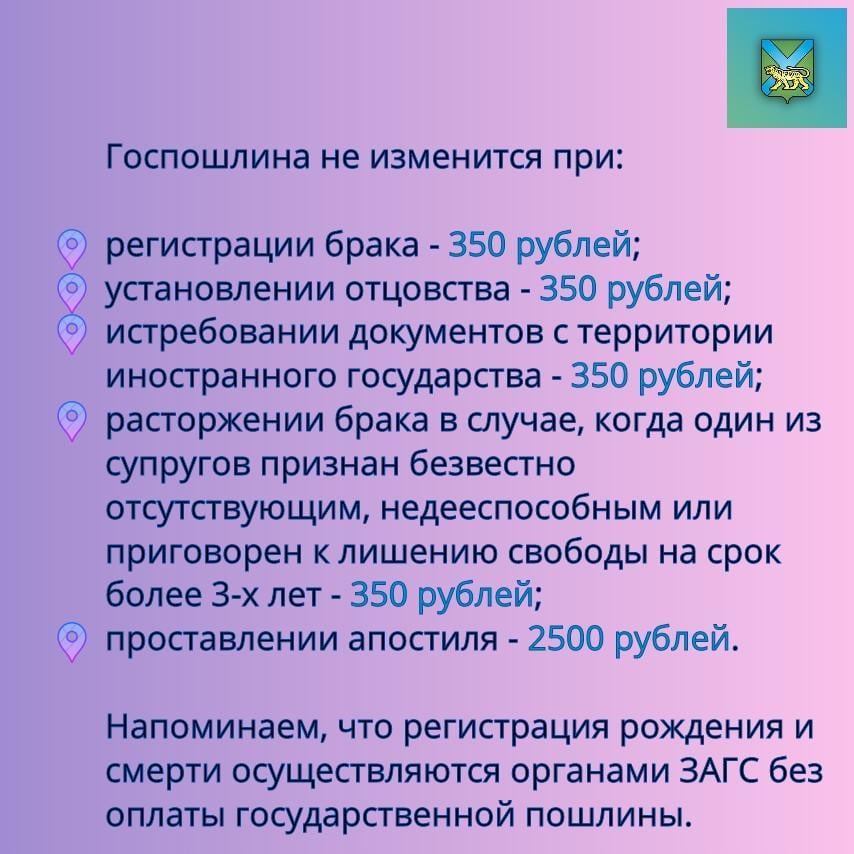 Госпошлина не изменится при:

регистрации брака - 350 рублей;
установлении отцовства - 350 рублей;
истребовании документов с территории иностранного государства - 350 рублей;
расторжении брака в случае, когда один из супругов признан безвестно отсутствующим, недееспособным или приговорен к лишению свободы на срок более 3-х лет - 350 рублей;
проставлении апостиля - 2500 рублей.

Напоминаем, что регистрация рождения и смерти осуществляются органами ЗАГС без оплаты государственной пошлины.